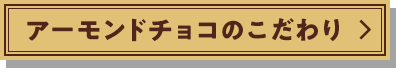 アーモンドチョコのこだわり ＞